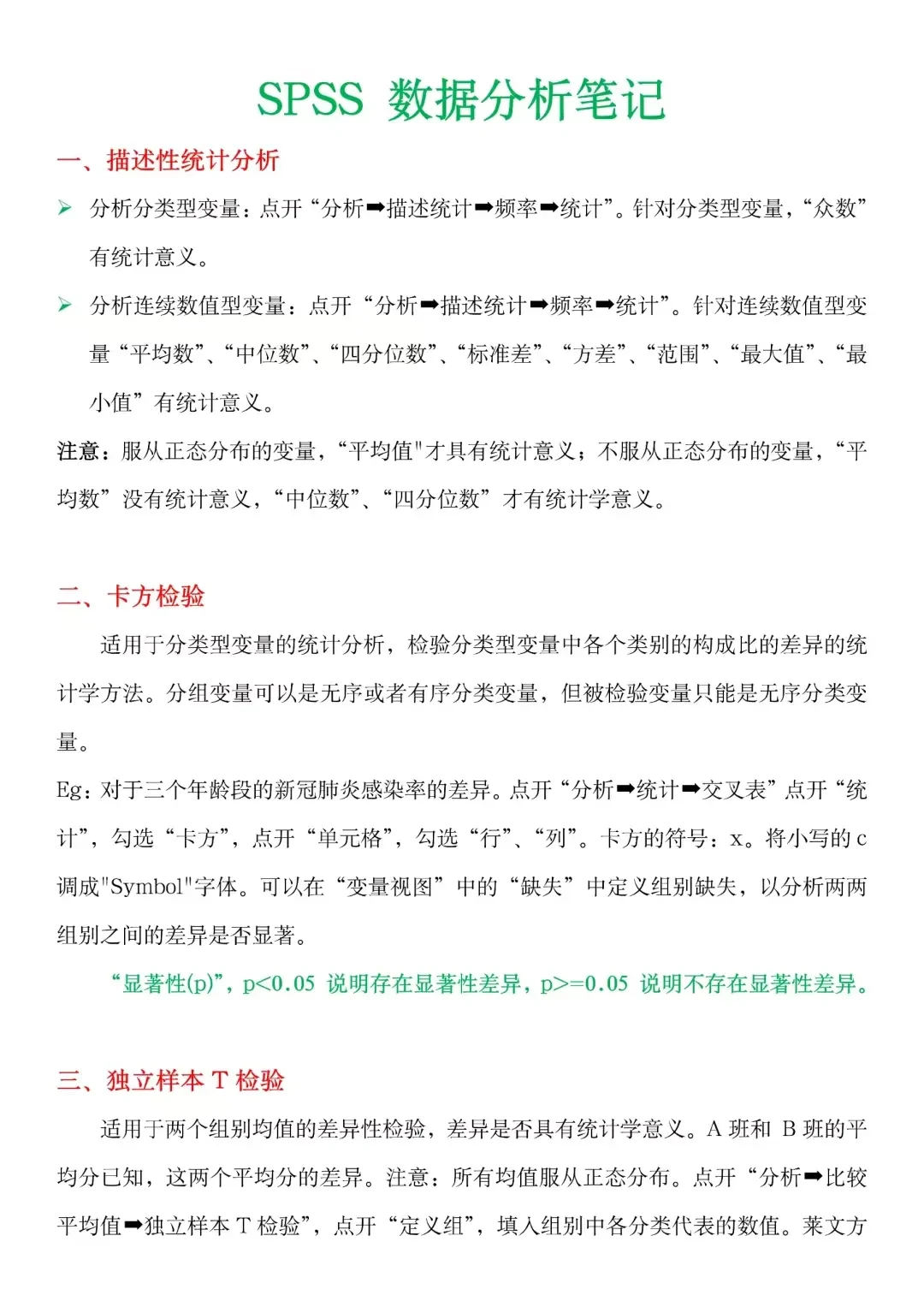 SPSS 数据分析笔记

一、描述性统计分析

➢ 分析分类型变量：点开“分析➡描述统计➡频率➡统计”。针对分类型变量，“众数”有统计意义。

➢ 分析连续数值型变量：点开“分析➡描述统计➡频率➡统计”。针对连续数值型变量“平均数”、“中位数”、“四分位数”、“标准差”、“方差”、“范围”、“最大值”、“最小值”有统计意义。

注意：服从正态分布的变量，“平均值"才具有统计意义；不服从正态分布的变量，“平均数”没有统计意义，“中位数”、“四分位数”才有统计学意义。

二、卡方检验

适用于分类型变量的统计分析，检验分类型变量中各个类别的构成比的差异的统计学方法。分组变量可以是无序或者有序分类变量，但被检验变量只能是无序分类变量。

Eg：对于三个年龄段的新冠肺炎感染率的差异。点开“分析➡统计➡交叉表”点开“统计”，勾选“卡方”，点开“单元格”，勾选“行”、“列”。卡方的符号：x。将小写的 c 调成"Symbol"字体。可以在“变量视图”中的“缺失”中定义组别缺失，以分析两两组别之间的差异是否显著。

“显著性(p)”，p<0.05 说明存在显著性差异，p>=0.05 说明不存在显著性差异。

三、独立样本 T 检验

适用于两个组别均值的差异性检验，差异是否具有统计学意义。A 班和 B 班的平均分已知，这两个平均分的差异。注意：所有均值服从正态分布。点开“分析➡比较平均值➡独立样本 T 检验”，点开“定义组”，填入组别中各分类代表的数值。莱文方